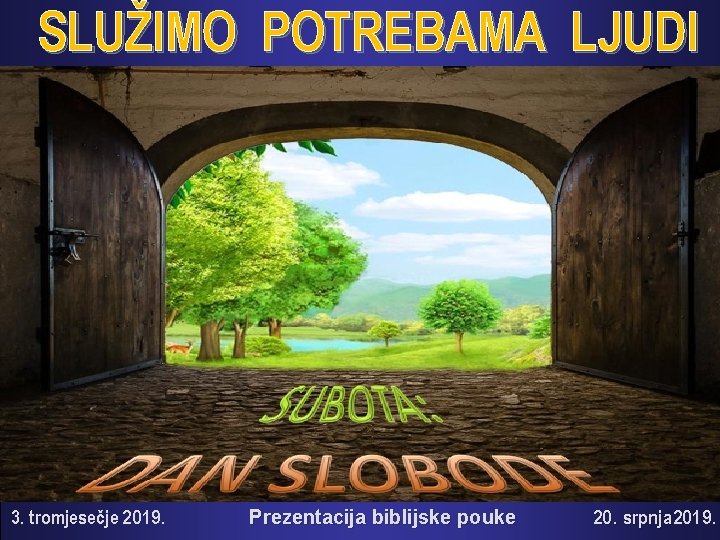 SLUŽIMO POTREBAMA LJUDI

SUBOTA:

DAN SLOBODE

3. tromjesečje 2019.

Prezentacija biblijske pouke

20. srpnja2019.